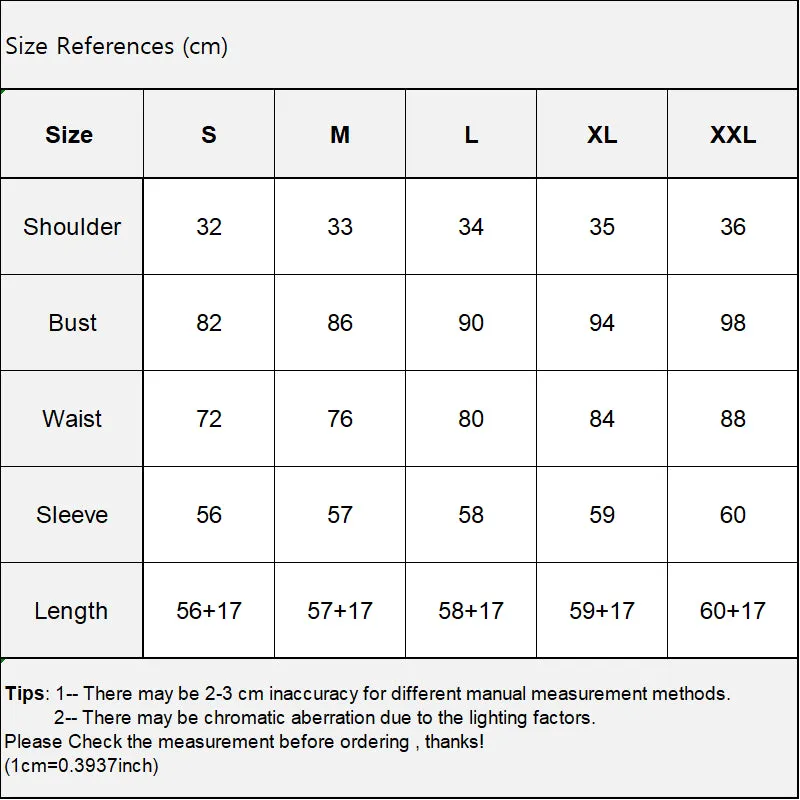 Size References (cm)

| Size | S | M | L | XL | XXL |
|---|---|---|---|---|---|
| Shoulder | 32 | 33 | 34 | 35 | 36 |
| Bust | 82 | 86 | 90 | 94 | 98 |
| Waist | 72 | 76 | 80 | 84 | 88 |
| Sleeve | 56 | 57 | 58 | 59 | 60 |
| Length | 56+17 | 57+17 | 58+17 | 59+17 | 60+17 |

Tips: 1-- There may be 2-3 cm inaccuracy for different manual measurement methods.
2-- There may be chromatic aberration due to the lighting factors.
Please Check the measurement before ordering , thanks!
(1cm=0.3937inch)